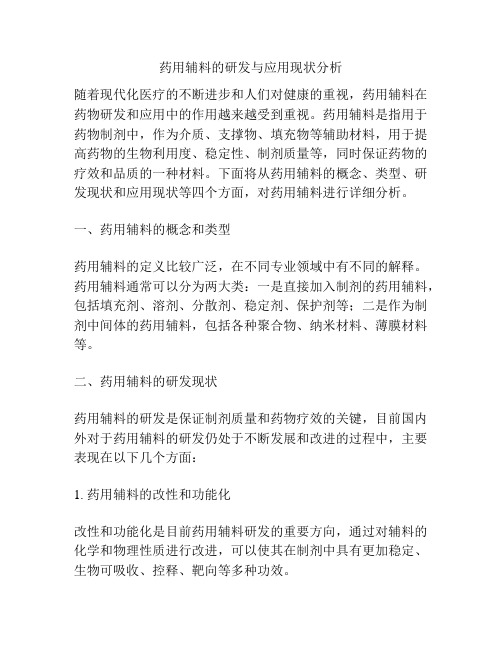 药用辅料的研发与应用现状分析

随着现代化医疗的不断进步和人们对健康的重视，药用辅料在药物研发和应用中的作用越来越受到重视。药用辅料是指用于药物制剂中，作为介质、支撑物、填充物等辅助材料，用于提高药物的生物利用度、稳定性、制剂质量等，同时保证药物的疗效和品质的一种材料。下面将从药用辅料的概念、类型、研发现状和应用现状等四个方面，对药用辅料进行详细分析。

一、药用辅料的概念和类型

药用辅料的定义比较广泛，在不同专业领域中有不同的解释。药用辅料通常可以分为两大类：一是直接加入制剂的药用辅料，包括填充剂、溶剂、分散剂、稳定剂、保护剂等；二是作为制剂中间体的药用辅料，包括各种聚合物、纳米材料、薄膜材料等。

二、药用辅料的研发现状

药用辅料的研发是保证制剂质量和药物疗效的关键，目前国内外对于药用辅料的研发仍处于不断发展和改进的过程中，主要表现在以下几个方面：

1. 药用辅料的改性和功能化

改性和功能化是目前药用辅料研发的重要方向，通过对辅料的化学和物理性质进行改进，可以使其在制剂中具有更加稳定、生物可吸收、控释、靶向等多种功效。